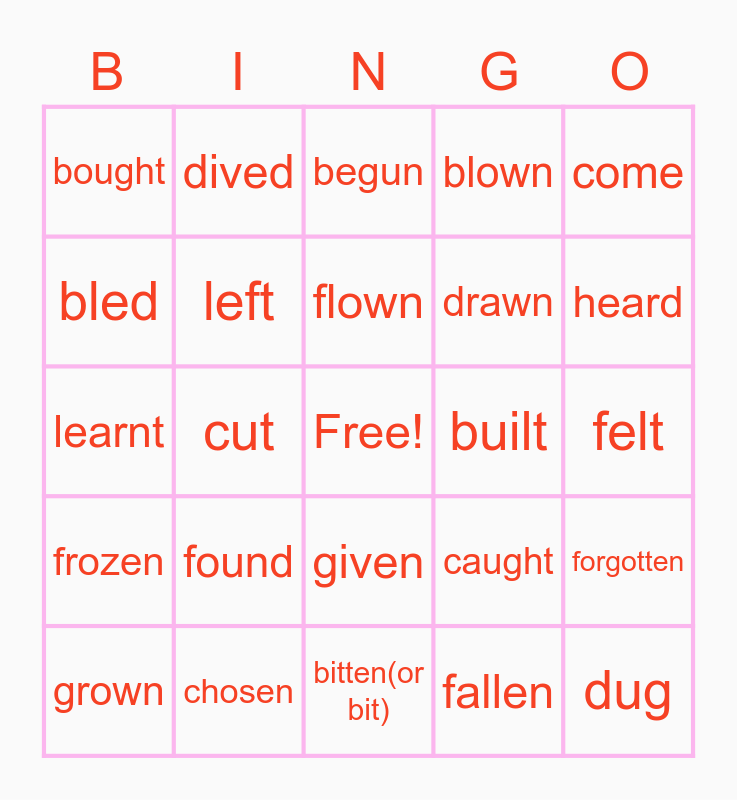 | B | I | N | G | O |
|---|---|---|---|---|
| bought | dived | begun | blown | come |
| bled | left | flown | drawn | heard |
| learnt | cut | Free! | built | felt |
| frozen | found | given | caught | forgotten |
| grown | chosen | bitten(or bit) | fallen | dug |